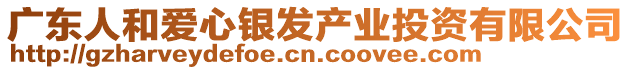 广东人和爱心银发产业投资有限公司
http://gzharveydefoe.cn.coovee.com